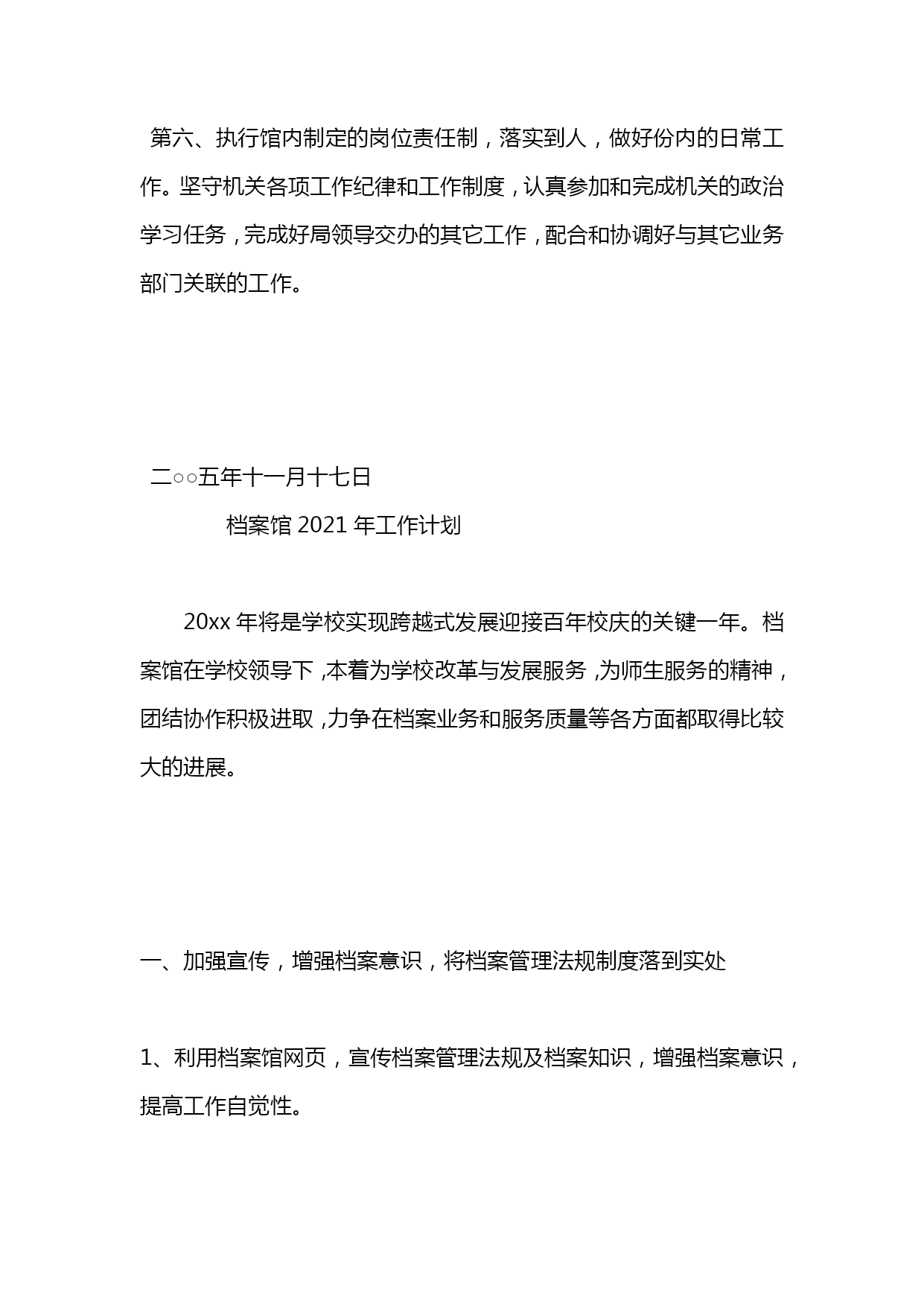 第六、执行馆内制定的岗位责任制，落实到人，做好份内的日常工作。坚守机关各项工作纪律和工作制度，认真参加和完成机关的政治学习任务，完成好局领导交办的其它工作，配合和协调好与其它业务部门关联的工作。

二○○五年十一月十七日

档案馆 2021 年工作计划

20xx 年将是学校实现跨越式发展迎接百年校庆的关键一年。档案馆在学校领导下，本着为学校改革与发展服务，为师生服务的精神，团结协作积极进取，力争在档案业务和服务质量等各方面都取得比较大的进展。

一、加强宣传，增强档案意识，将档案管理法规制度落到实处

1、利用档案馆网页，宣传档案管理法规及档案知识，增强档案意识，提高工作自觉性。